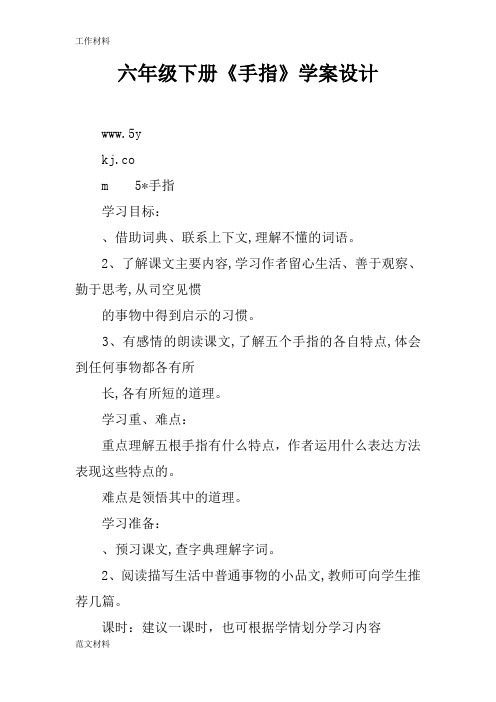 工作材料

六年级下册《手指》学案设计

www.5y

kj.co

m　5*手指

学习目标：

、借助词典、联系上下文,理解不懂的词语。

2、了解课文主要内容,学习作者留心生活、善于观察、勤于思考,从司空见惯

的事物中得到启示的习惯。

3、有感情的朗读课文,了解五个手指的各自特点,体会到任何事物都各有所

长,各有所短的道理。

学习重、难点：

重点理解五根手指有什么特点，作者运用什么表达方法表现这些特点的。

难点是领悟其中的道理。

学习准备：

、预习课文,查字典理解字词。

2、阅读描写生活中普通事物的小品文,教师可向学生推荐几篇。

课时：建议一课时，也可根据学情划分学习内容

范文材料